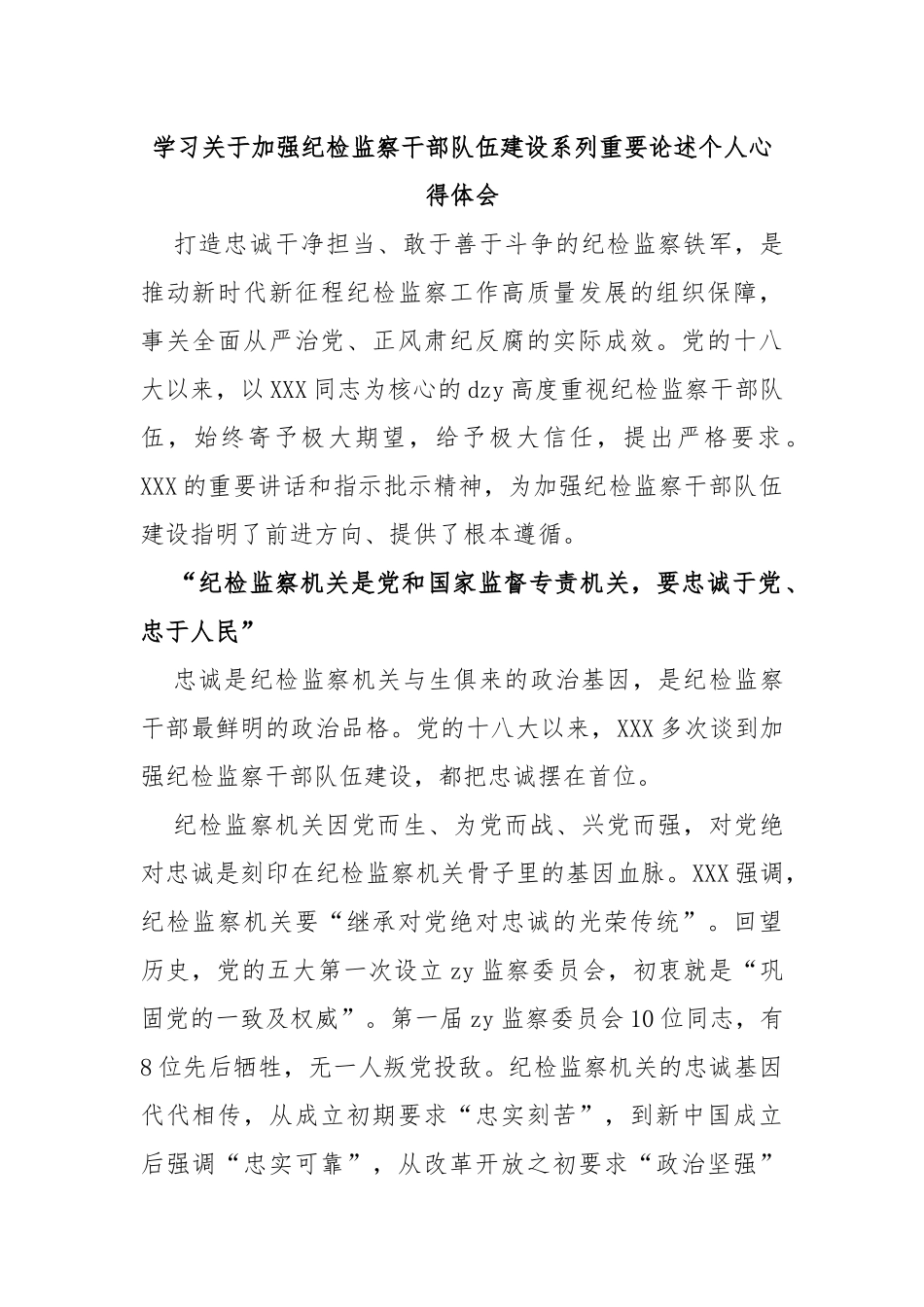 学习关于加强纪检监察干部队伍建设系列重要论述个人心得体会

打造忠诚干净担当、敢于善于斗争的纪检监察铁军，是推动新时代新征程纪检监察工作高质量发展的组织保障，事关全面从严治党、正风肃纪反腐的实际成效。党的十八大以来，以XXX同志为核心的dzy高度重视纪检监察干部队伍，始终寄予极大期望，给予极大信任，提出严格要求。XXX的重要讲话和指示批示精神，为加强纪检监察干部队伍建设指明了前进方向、提供了根本遵循。

“纪检监察机关是党和国家监督专责机关，要忠诚于党、忠于人民”

忠诚是纪检监察机关与生俱来的政治基因，是纪检监察干部最鲜明的政治品格。党的十八大以来，XXX多次谈到加强纪检监察干部队伍建设，都把忠诚摆在首位。

纪检监察机关因党而生、为党而战、兴党而强，对党绝对忠诚是刻印在纪检监察机关骨子里的基因血脉。XXX强调，纪检监察机关要“继承对党绝对忠诚的光荣传统”。回望历史，党的五大第一次设立zy监察委员会，初衷就是“巩固党的一致及权威”。第一届zy监察委员会10位同志，有8位先后牺牲，无一人叛党投敌。纪检监察机关的忠诚基因代代相传，从成立初期要求“忠实刻苦”，到新中国成立后强调“忠实可靠”，从改革开放之初要求“政治坚强”